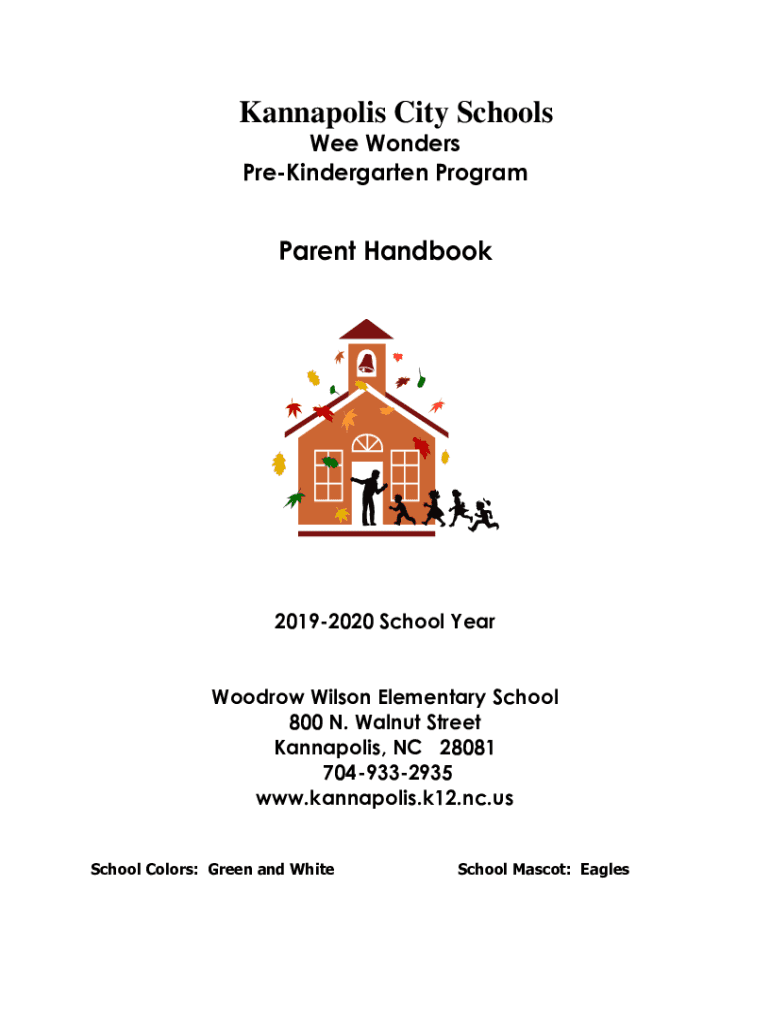 Kannapolis City Schools
Wee Wonders
Pre-Kindergarten Program

Parent Handbook

2019-2020 School Year

Woodrow Wilson Elementary School
800 N. Walnut Street
Kannapolis, NC 28081
704-933-2935
www.kannapolis.k12.nc.us

School Colors: Green and White

School Mascot: Eagles